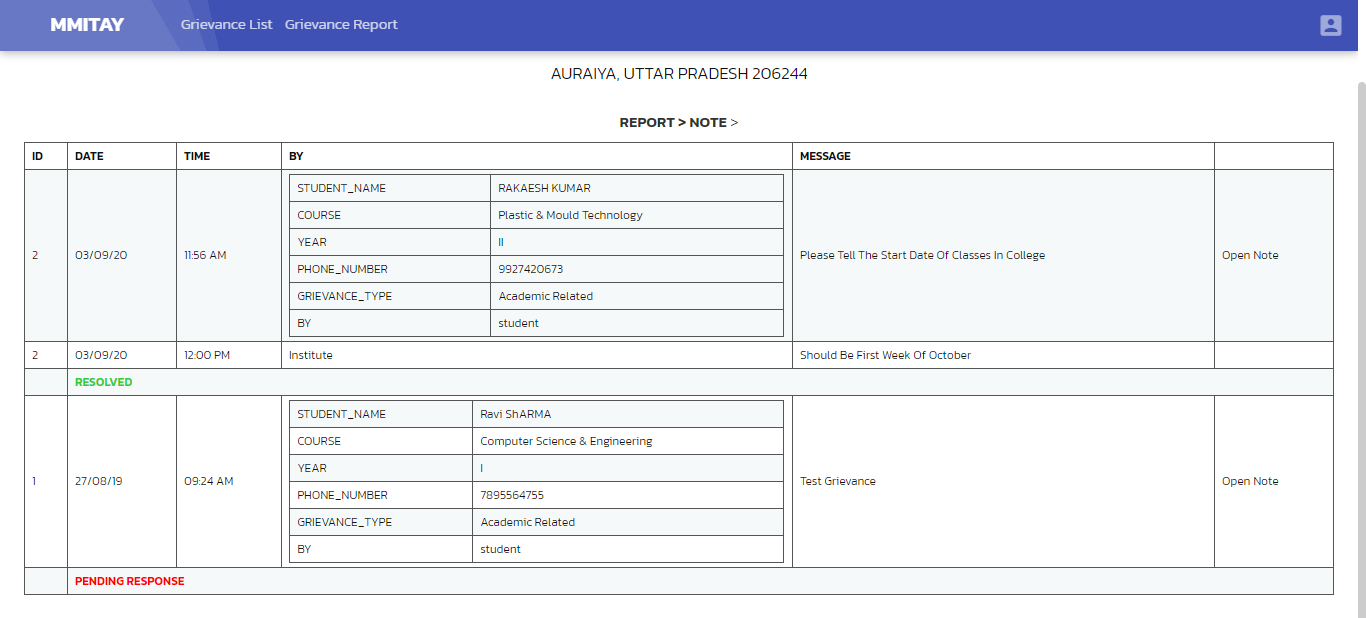 MMITAY Grievance List Grievance Report

AURAIYA, UTTAR PRADESH 206244

REPORT > NOTE >

| ID | DATE | TIME | BY | MESSAGE | |
|---|---|---|---|---|---|
| 2 | 03/09/20 | 11:56 AM | STUDENT_NAME: RAKAESH KUMAR; COURSE: Plastic & Mould Technology; YEAR: II; PHONE_NUMBER: 9927420673; GRIEVANCE_TYPE: Academic Related; BY: student | Please Tell The Start Date Of Classes In College | Open Note |
| 2 | 03/09/20 | 12:00 PM | Institute | Should Be First Week Of October | |
| | RESOLVED | | | | |
| 1 | 27/08/19 | 09:24 AM | STUDENT_NAME: Ravi ShARMA; COURSE: Computer Science & Engineering; YEAR: I; PHONE_NUMBER: 7895564755; GRIEVANCE_TYPE: Academic Related; BY: student | Test Grievance | Open Note |
| | PENDING RESPONSE | | | | |